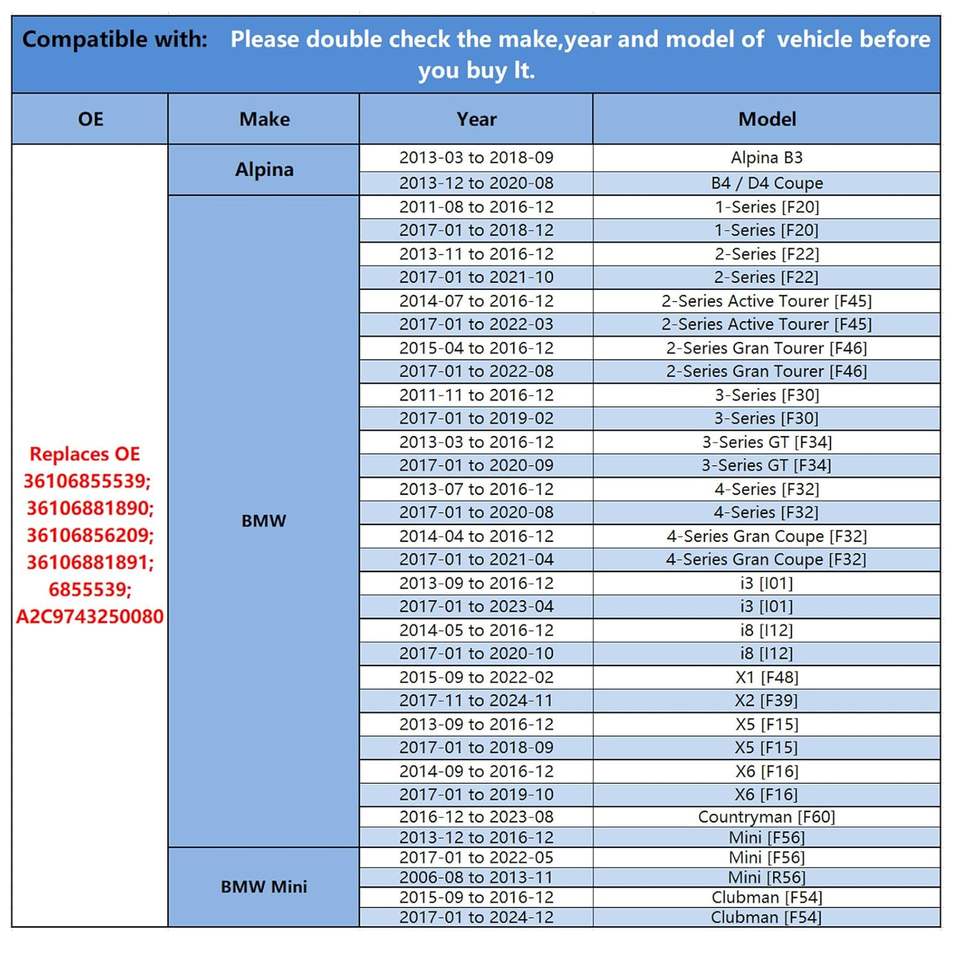 Compatible with: Please double check the make,year and model of vehicle before you buy It.

| OE | Make | Year | Model |
|---|---|---|---|
| Replaces OE 36106855539; 36106881890; 36106856209; 36106881891; 6855539; A2C9743250080 | Alpina | 2013-03 to 2018-09 | Alpina B3 |
| | | 2013-12 to 2020-08 | B4 / D4 Coupe |
| | BMW | 2011-08 to 2016-12 | 1-Series [F20] |
| | | 2017-01 to 2018-12 | 1-Series [F20] |
| | | 2013-11 to 2016-12 | 2-Series [F22] |
| | | 2017-01 to 2021-10 | 2-Series [F22] |
| | | 2014-07 to 2016-12 | 2-Series Active Tourer [F45] |
| | | 2017-01 to 2022-03 | 2-Series Active Tourer [F45] |
| | | 2015-04 to 2016-12 | 2-Series Gran Tourer [F46] |
| | | 2017-01 to 2022-08 | 2-Series Gran Tourer [F46] |
| | | 2011-11 to 2016-12 | 3-Series [F30] |
| | | 2017-01 to 2019-02 | 3-Series [F30] |
| | | 2013-03 to 2016-12 | 3-Series GT [F34] |
| | | 2017-01 to 2020-09 | 3-Series GT [F34] |
| | | 2013-07 to 2016-12 | 4-Series [F32] |
| | | 2017-01 to 2020-08 | 4-Series [F32] |
| | | 2014-04 to 2016-12 | 4-Series Gran Coupe [F32] |
| | | 2017-01 to 2021-04 | 4-Series Gran Coupe [F32] |
| | | 2013-09 to 2016-12 | i3 [I01] |
| | | 2017-01 to 2023-04 | i3 [I01] |
| | | 2014-05 to 2016-12 | i8 [I12] |
| | | 2017-01 to 2020-10 | i8 [I12] |
| | | 2015-09 to 2022-02 | X1 [F48] |
| | | 2017-11 to 2024-11 | X2 [F39] |
| | | 2013-09 to 2016-12 | X5 [F15] |
| | | 2017-01 to 2018-09 | X5 [F15] |
| | | 2014-09 to 2016-12 | X6 [F16] |
| | | 2017-01 to 2019-10 | X6 [F16] |
| | | 2016-12 to 2023-08 | Countryman [F60] |
| | | 2013-12 to 2016-12 | Mini [F56] |
| | BMW Mini | 2017-01 to 2022-05 | Mini [F56] |
| | | 2006-08 to 2013-11 | Mini [R56] |
| | | 2015-09 to 2016-12 | Clubman [F54] |
| | | 2017-01 to 2024-12 | Clubman [F54] |